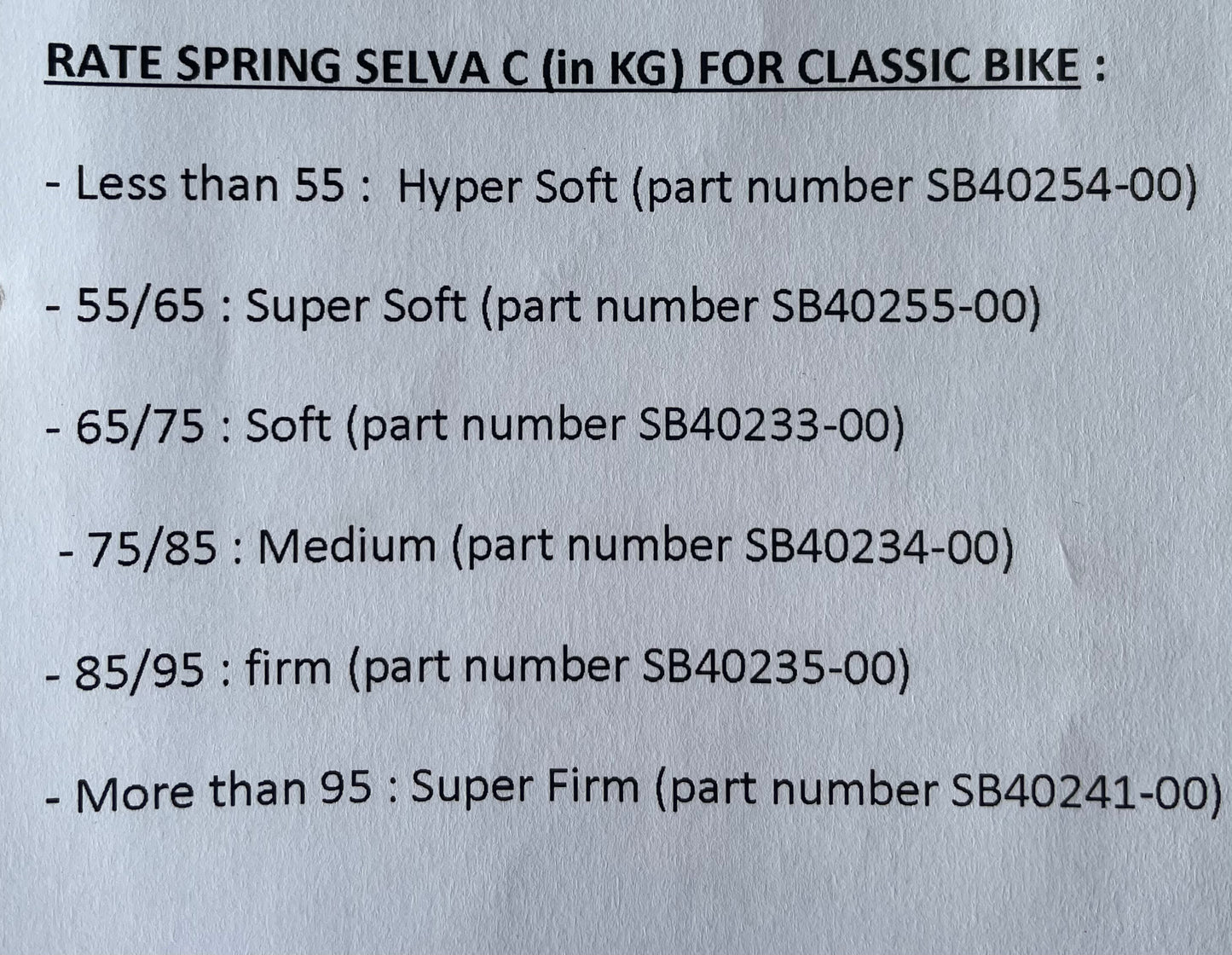 RATE SPRING SELVA C (in KG) FOR CLASSIC BIKE :

- Less than 55 : Hyper Soft (part number SB40254-00)

- 55/65 : Super Soft (part number SB40255-00)

- 65/75 : Soft (part number SB40233-00)

- 75/85 : Medium (part number SB40234-00)

- 85/95 : firm (part number SB40235-00)

- More than 95 : Super Firm (part number SB40241-00)